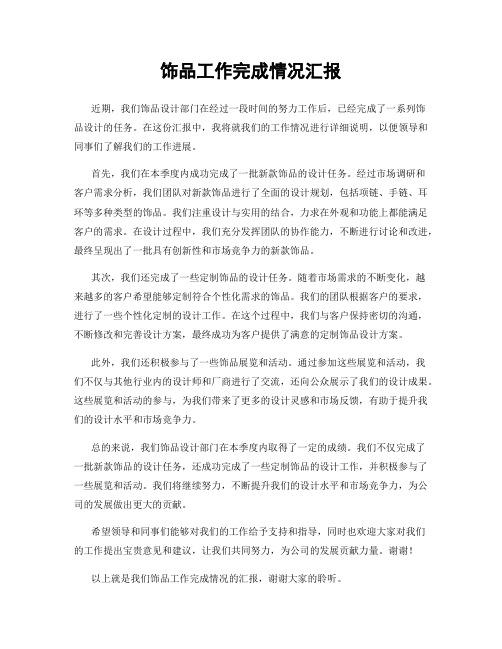 饰品工作完成情况汇报

近期，我们饰品设计部门在经过一段时间的努力工作后，已经完成了一系列饰品设计的任务。在这份汇报中，我将就我们的工作情况进行详细说明，以便领导和同事们了解我们的工作进展。

首先，我们在本季度内成功完成了一批新款饰品的设计任务。经过市场调研和客户需求分析，我们团队对新款饰品进行了全面的设计规划，包括项链、手链、耳环等多种类型的饰品。我们注重设计与实用的结合，力求在外观和功能上都能满足客户的需求。在设计过程中，我们充分发挥团队的协作能力，不断进行讨论和改进，最终呈现出了一批具有创新性和市场竞争力的新款饰品。

其次，我们还完成了一些定制饰品的设计任务。随着市场需求的不断变化，越来越多的客户希望能够定制符合个性化需求的饰品。我们的团队根据客户的要求，进行了一些个性化定制的设计工作。在这个过程中，我们与客户保持密切的沟通，不断修改和完善设计方案，最终成功为客户提供了满意的定制饰品设计方案。

此外，我们还积极参与了一些饰品展览和活动。通过参加这些展览和活动，我们不仅与其他行业内的设计师和厂商进行了交流，还向公众展示了我们的设计成果。这些展览和活动的参与，为我们带来了更多的设计灵感和市场反馈，有助于提升我们的设计水平和市场竞争力。

总的来说，我们饰品设计部门在本季度内取得了一定的成绩。我们不仅完成了一批新款饰品的设计任务，还成功完成了一些定制饰品的设计工作，并积极参与了一些展览和活动。我们将继续努力，不断提升我们的设计水平和市场竞争力，为公司的发展做出更大的贡献。

希望领导和同事们能够对我们的工作给予支持和指导，同时也欢迎大家对我们的工作提出宝贵意见和建议，让我们共同努力，为公司的发展贡献力量。谢谢！

以上就是我们饰品工作完成情况的汇报，谢谢大家的聆听。